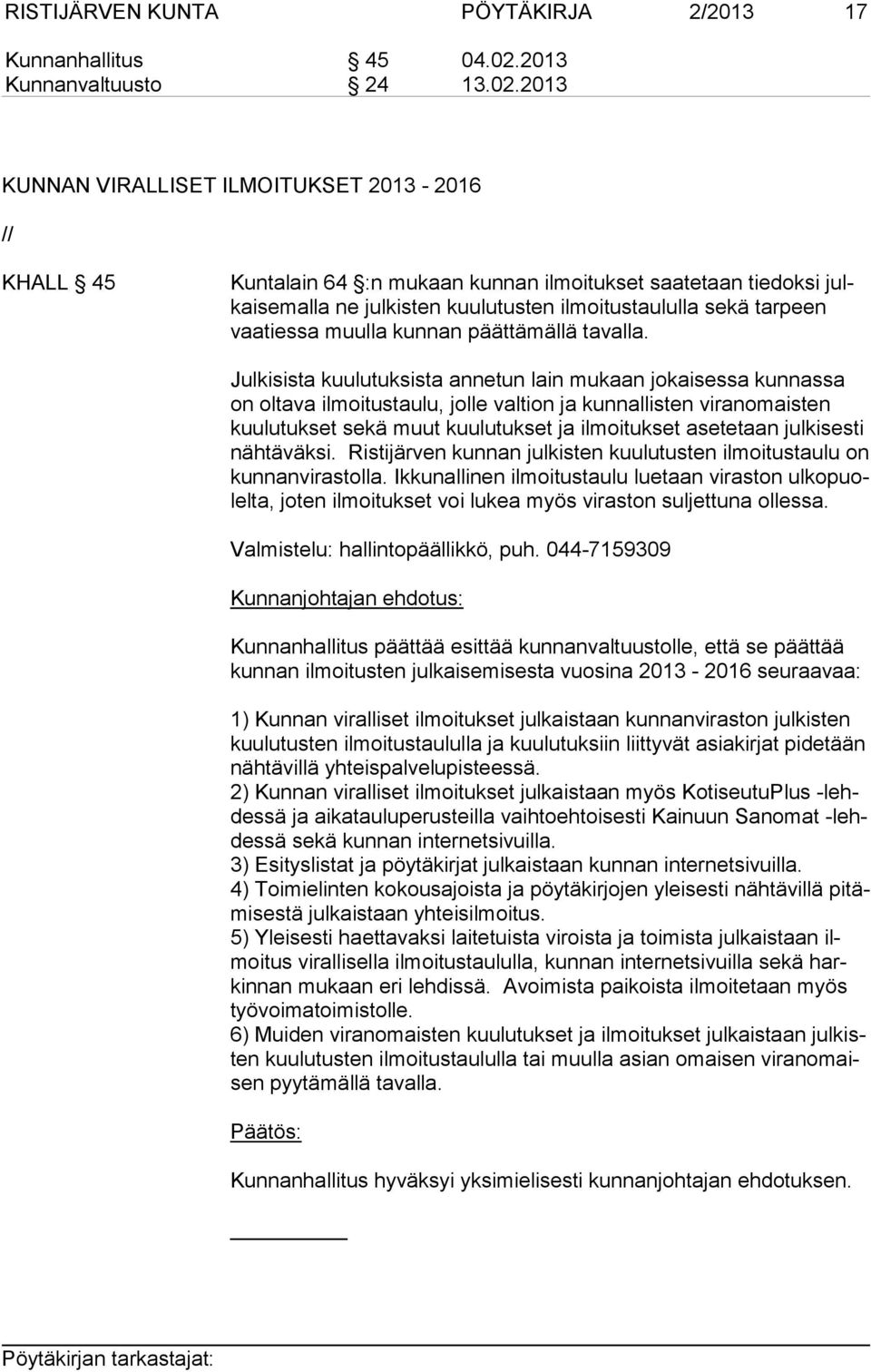 RISTIJÄRVEN KUNTA PÖYTÄKIRJA 2/2013 17

Kunnanhallitus § 45 04.02.2013
Kunnanvaltuusto § 24 13.02.2013

KUNNAN VIRALLISET ILMOITUKSET 2013 - 2016

//

KHALL § 45

Kuntalain 64 §:n mukaan kunnan ilmoitukset saatetaan tiedoksi julkaisemalla ne julkisten kuulutusten ilmoitustaululla sekä tarpeen vaatiessa muulla kunnan päättämällä tavalla.

Julkisista kuulutuksista annetun lain mukaan jokaisessa kunnassa on oltava ilmoitustaulu, jolle valtion ja kunnallisten viranomaisten kuulutukset sekä muut kuulutukset ja ilmoitukset asetetaan julkisesti nähtäväksi. Ristijärven kunnan julkisten kuulutusten ilmoitustaulu on kunnanvirastolla. Ikkunallinen ilmoitustaulu luetaan viraston ulkopuolelta, joten ilmoitukset voi lukea myös viraston suljettuna ollessa.

Valmistelu: hallintopäällikkö, puh. 044-7159309

Kunnanjohtajan ehdotus:

Kunnanhallitus päättää esittää kunnanvaltuustolle, että se päättää kunnan ilmoitusten julkaisemisesta vuosina 2013 - 2016 seuraavaa:

1) Kunnan viralliset ilmoitukset julkaistaan kunnanviraston julkisten kuulutusten ilmoitustaululla ja kuulutuksiin liittyvät asiakirjat pidetään nähtävillä yhteispalvelupisteessä.
2) Kunnan viralliset ilmoitukset julkaistaan myös KotiseutuPlus -lehdessä ja aikatauluperusteilla vaihtoehtoisesti Kainuun Sanomat -lehdessä sekä kunnan internetsivuilla.
3) Esityslistat ja pöytäkirjat julkaistaan kunnan internetsivuilla.
4) Toimielinten kokousajoista ja pöytäkirjojen yleisesti nähtävillä pitämisestä julkaistaan yhteisilmoitus.
5) Yleisesti haettavaksi laitetuista viroista ja toimista julkaistaan ilmoitus virallisella ilmoitustaululla, kunnan internetsivuilla sekä harkinnan mukaan eri lehdissä. Avoimista paikoista ilmoitetaan myös työvoimatoimistolle.
6) Muiden viranomaisten kuulutukset ja ilmoitukset julkaistaan julkisten kuulutusten ilmoitustaululla tai muulla asian omaisen viranomaisen pyytämällä tavalla.

Päätös:

Kunnanhallitus hyväksyi yksimielisesti kunnanjohtajan ehdotuksen.

Pöytäkirjan tarkastajat: